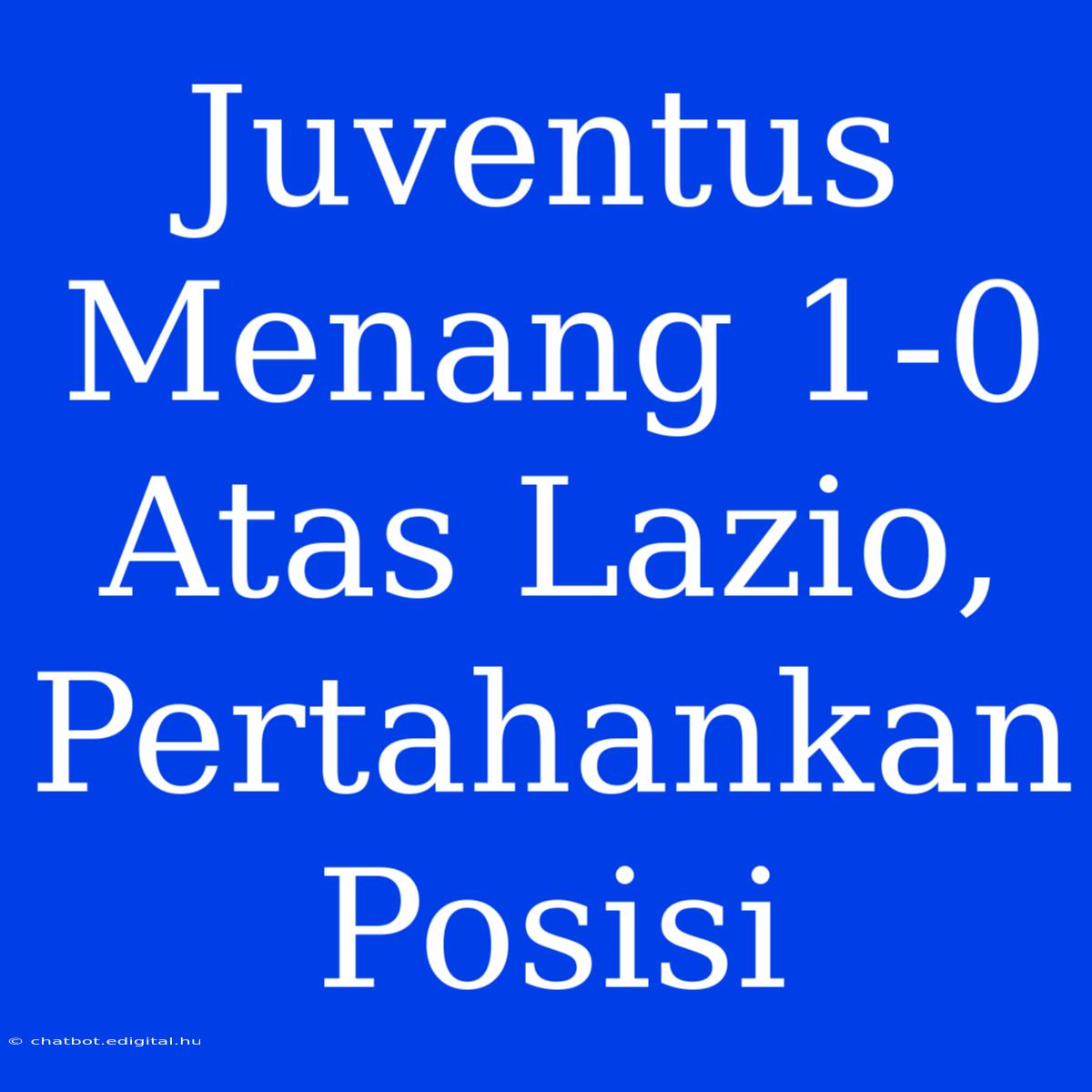 Juventus Menang 1-0 Atas Lazio, Pertahankan Posisi

© chatbot.edigital.hu